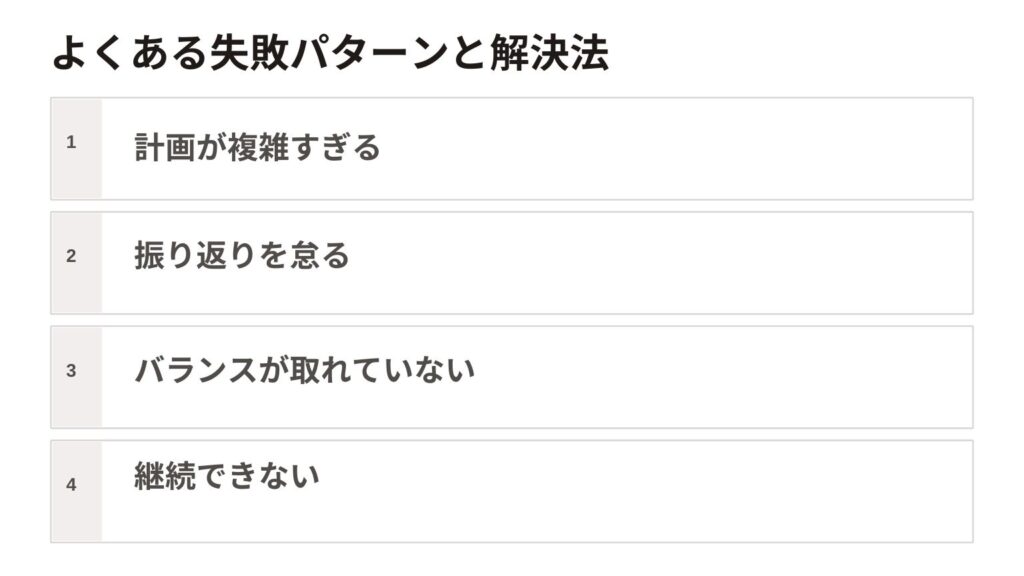 よくある失敗パターンと解決法

1 計画が複雑すぎる

2 振り返りを怠る

3 バランスが取れていない

4 継続できない